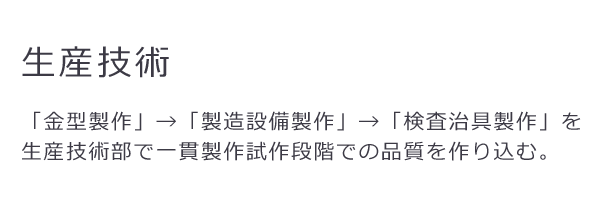 生産技術

「金型製作」→「製造設備製作」→「検査治具製作」を生産技術部で一貫製作試作段階での品質を作り込む。